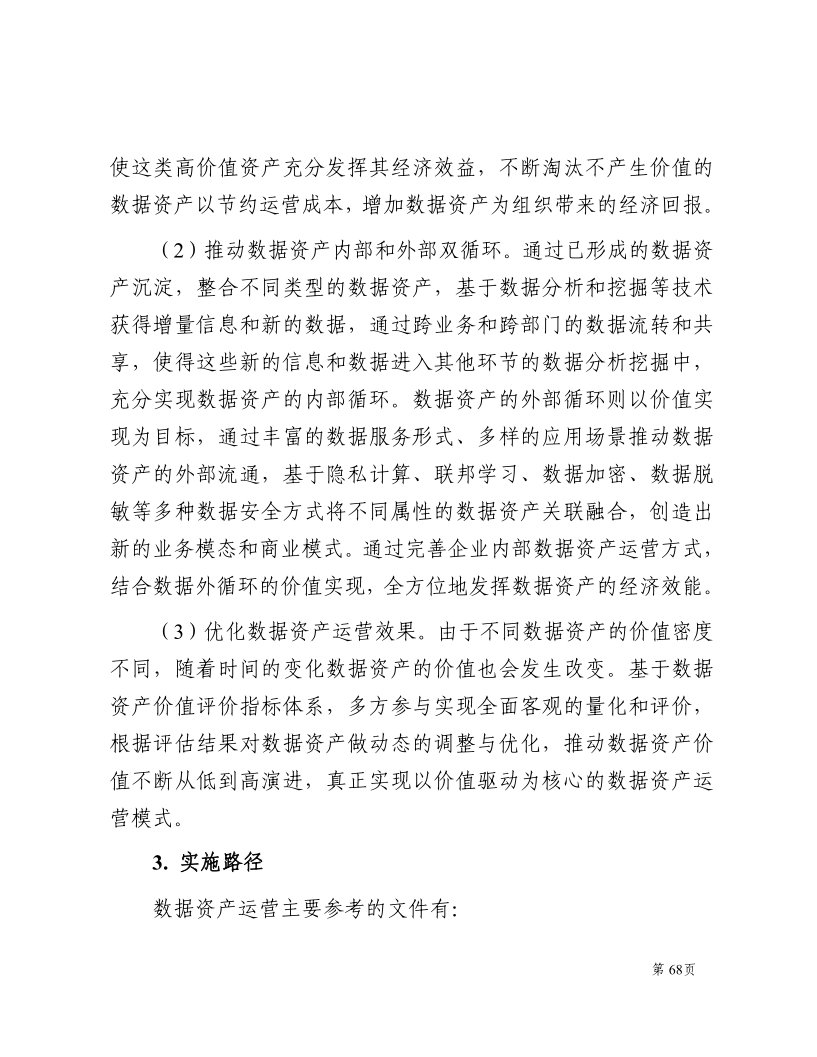 使这类高价值资产充分发挥其经济效益，不断淘汰不产生价值的数据资产以节约运营成本，增加数据资产为组织带来的经济回报。

（2）推动数据资产内部和外部双循环。通过已形成的数据资产沉淀，整合不同类型的数据资产，基于数据分析和挖掘等技术获得增量信息和新的数据，通过跨业务和跨部门的数据流转和共享，使得这些新的信息和数据进入其他环节的数据分析挖掘中，充分实现数据资产的内部循环。数据资产的外部循环则以价值实现为目标，通过丰富的数据服务形式、多样的应用场景推动数据资产的外部流通，基于隐私计算、联邦学习、数据加密、数据脱敏等多种数据安全方式将不同属性的数据资产关联融合，创造出新的业务模态和商业模式。通过完善企业内部数据资产运营方式，结合数据外循环的价值实现，全方位地发挥数据资产的经济效能。

（3）优化数据资产运营效果。由于不同数据资产的价值密度不同，随着时间的变化数据资产的价值也会发生改变。基于数据资产价值评价指标体系，多方参与实现全面客观的量化和评价，根据评估结果对数据资产做动态的调整与优化，推动数据资产价值不断从低到高演进，真正实现以价值驱动为核心的数据资产运营模式。

3. 实施路径

数据资产运营主要参考的文件有：

第 68页